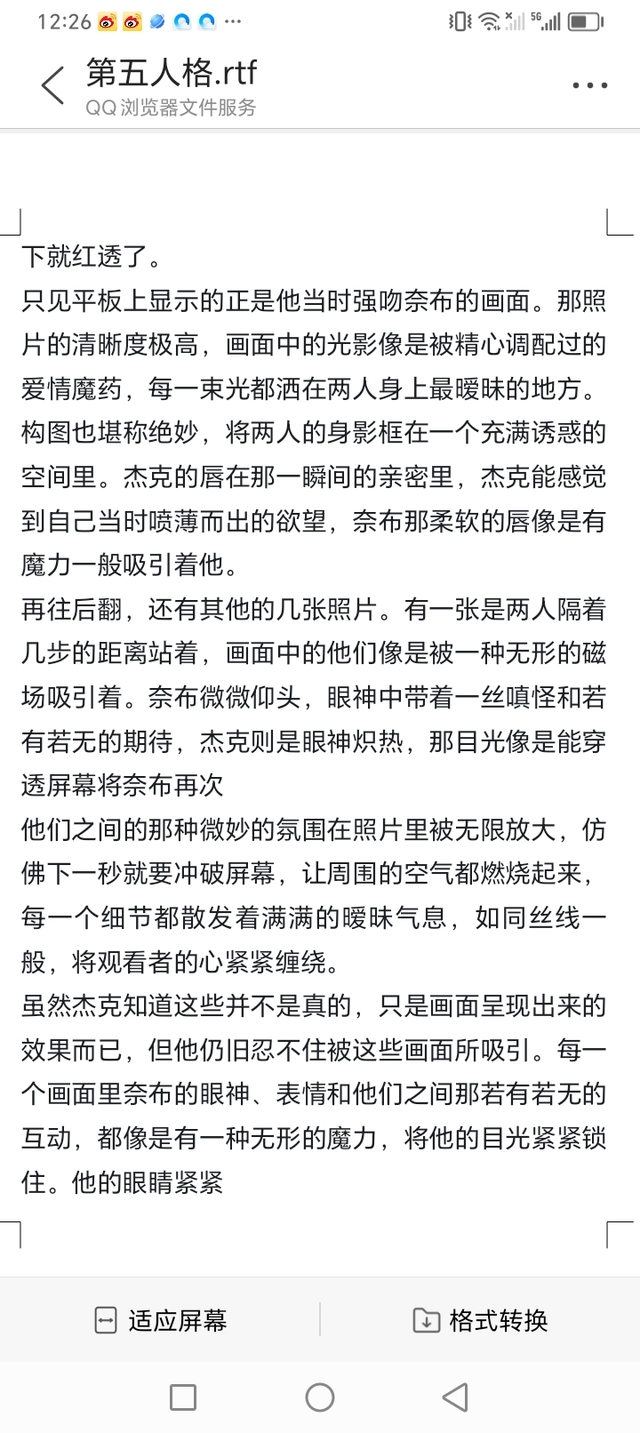 12:26

第五人格.rtf
QQ 浏览器文件服务

下就红透了。

只见平板上显示的正是他当时强吻奈布的画面。那照片的清晰度极高，画面中的光影像是被精心调配过的爱情魔药，每一束光都洒在两人身上最暧昧的地方。构图也堪称绝妙，将两人的身影框在一个充满诱惑的空间里。杰克的唇在那一瞬间的亲密里，杰克能感觉到自己当时喷薄而出的欲望，奈布那柔软的唇像是有魔力一般吸引着他。

再往后翻，还有其他的几张照片。有一张是两人隔着几步的距离站着，画面中的他们像是被一种无形的磁场吸引着。奈布微微仰头，眼神中带着一丝嗔怪和若有若无的期待，杰克则是眼神炽热，那目光像是能穿透屏幕将奈布再次

他们之间的那种微妙的氛围在照片里被无限放大，仿佛下一秒就要冲破屏幕，让周围的空气都燃烧起来，每一个细节都散发着满满的暧昧气息，如同丝线一般，将观看者的心紧紧缠绕。

虽然杰克知道这些并不是真的，只是画面呈现出来的效果而已，但他仍旧忍不住被这些画面所吸引。每一个画面里奈布的眼神、表情和他们之间那若有若无的互动，都像是有一种无形的魔力，将他的目光紧紧锁住。他的眼睛紧紧

适应屏幕
格式转换